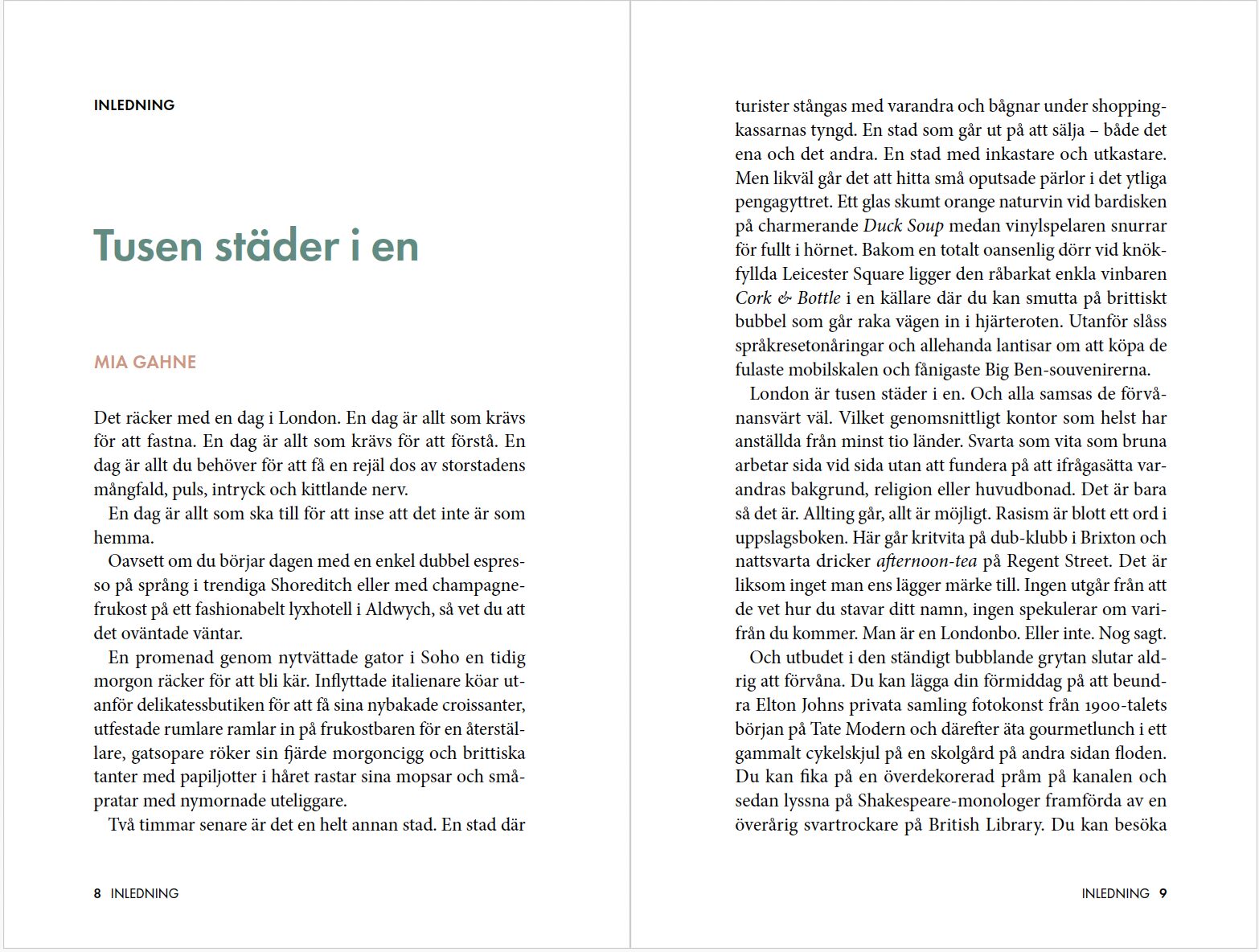 INLEDNING

Tusen städer i en

MIA GAHNE

Det räcker med en dag i London. En dag är allt som krävs för att fastna. En dag är allt som krävs för att förstå. En dag är allt du behöver för att få en rejäl dos av storstadens mångfald, puls, intryck och kittlande nerv.

En dag är allt som ska till för att inse att det inte är som hemma.

Oavsett om du börjar dagen med en enkel dubbel espresso på språng i trendiga Shoreditch eller med champagnefrukost på ett fashionabelt lyxhotell i Aldwych, så vet du att det oväntade väntar.

En promenad genom nytvättade gator i Soho en tidig morgon räcker för att bli kär. Inflyttade italienare köar utanför delikatessbutiken för att få sina nybakade croissanter, utfestade rumlare ramlar in på frukostbaren för en återställare, gatsopare röker sin fjärde morgoncigg och brittiska tanter med papiljotter i håret rastar sina mopsar och småpratar med nymornade uteliggare.

Två timmar senare är det en helt annan stad. En stad där

8 INLEDNING

turister stångas med varandra och bågnar under shoppingkassarnas tyngd. En stad som går ut på att sälja – både det ena och det andra. En stad med inkastare och utkastare. Men likväl går det att hitta små oputsade pärlor i det ytliga pengagyttret. Ett glas skumt orange naturvin vid bardisken på charmerande Duck Soup medan vinylspelaren snurrar för fullt i hörnet. Bakom en totalt oansenlig dörr vid knökfyllda Leicester Square ligger den råbarkat enkla vinbaren Cork & Bottle i en källare där du kan smutta på brittiskt bubbel som går raka vägen in i hjärteroten. Utanför slåss språkresetonåringar och allehanda lantisar om att köpa de fulaste mobilskalen och fånigaste Big Ben-souvenirerna.

London är tusen städer i en. Och alla samsas de förvånansvärt väl. Vilket genomsnittligt kontor som helst har anställda från minst tio länder. Svarta som vita som bruna arbetar sida vid sida utan att fundera på att ifrågasätta varandras bakgrund, religion eller huvudbonad. Det är bara så det är. Allting går, allt är möjligt. Rasism är blott ett ord i uppslagsboken. Här går kritvita på dub-klubb i Brixton och nattsvarta dricker afternoon-tea på Regent Street. Det är liksom inget man ens lägger märke till. Ingen utgår från att de vet hur du stavar ditt namn, ingen spekulerar om varifrån du kommer. Man är en Londonbo. Eller inte. Nog sagt.

Och utbudet i den ständigt bubblande grytan slutar aldrig att förvåna. Du kan lägga din förmiddag på att beundra Elton Johns privata samling fotokonst från 1900-talets början på Tate Modern och därefter äta gourmetlunch i ett gammalt cykelskjul på en skolgård på andra sidan floden. Du kan fika på en överdekorerad pråm på kanalen och sedan lyssna på Shakespeare-monologer framförda av en överårig svartrockare på British Library. Du kan besöka

INLEDNING 9